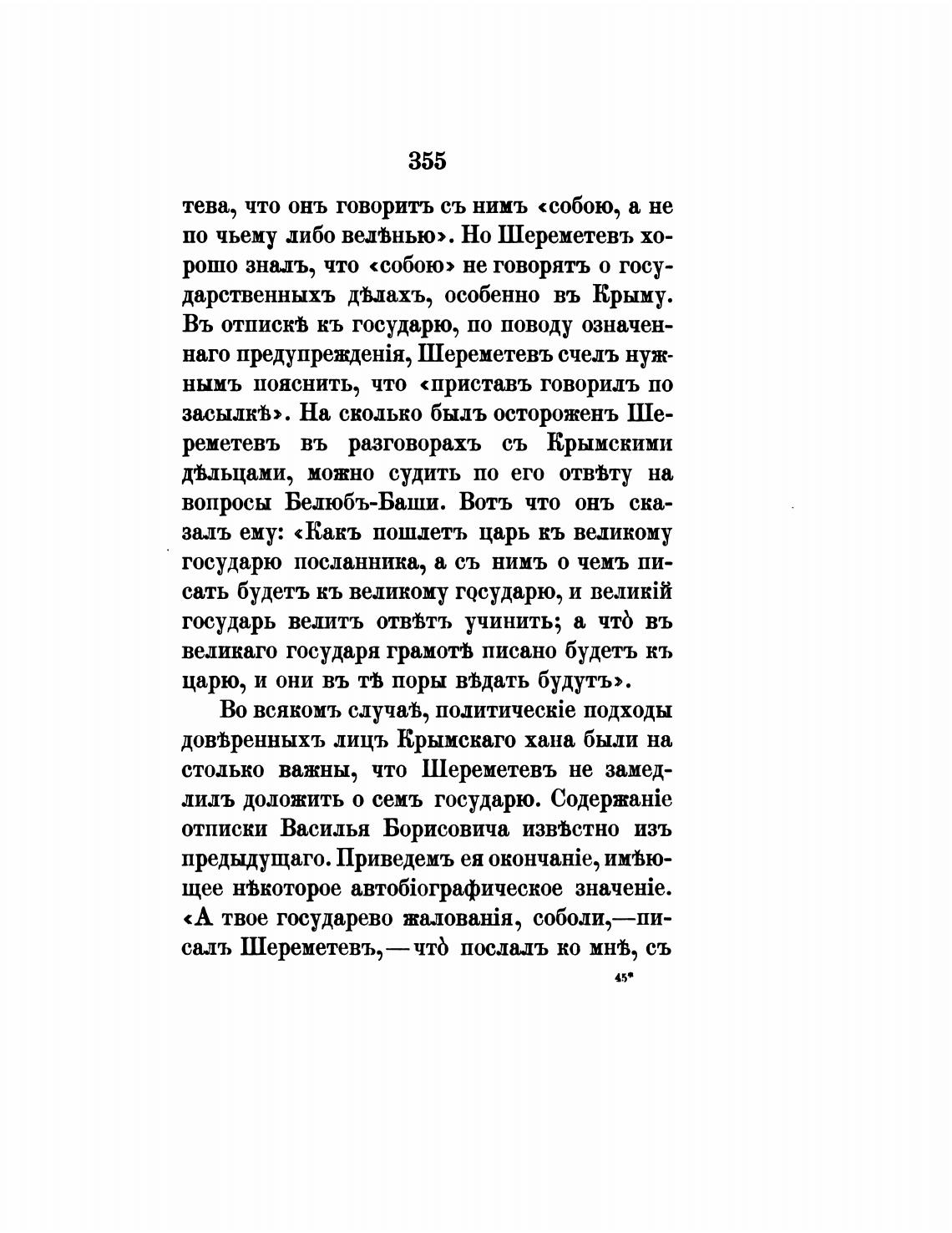 355

тева, что онъ говоритъ съ нимъ «собою, а не по чьему либо велѣнью». Но Шереметевъ хорошо зналъ, что «собою» не говорятъ о государственныхъ дѣлахъ, особенно въ Крыму. Въ отпискѣ къ государю, по поводу означеннаго предупрежденія, Шереметевъ счелъ нужнымъ пояснить, что «приставъ говорилъ по засылкѣ». На сколько былъ остороженъ Шереметевъ въ разговорахъ съ Крымскими дѣльцами, можно судить по его отвѣту на вопросы Белюбъ-Баши. Вотъ что онъ сказалъ ему: «Какъ пошлетъ царь къ великому государю посланника, а съ нимъ о чемъ писать будетъ къ великому государю, и великій государь велитъ отвѣтъ учинить; а что̀ въ великаго государя грамотѣ писано будетъ къ царю, и они въ тѣ поры вѣдать будутъ».

Во всякомъ случаѣ, политическіе подходы довѣренныхъ лицъ Крымскаго хана были на столько важны, что Шереметевъ не замедлилъ доложить о семъ государю. Содержаніе отписки Василья Борисовича извѣстно изъ предыдущаго. Приведемъ ея окончаніе, имѣющее нѣкоторое автобіографическое значеніе. «А твое государево жалованія, соболи,—писалъ Шереметевъ,—что̀ послалъ ко мнѣ, съ

45*